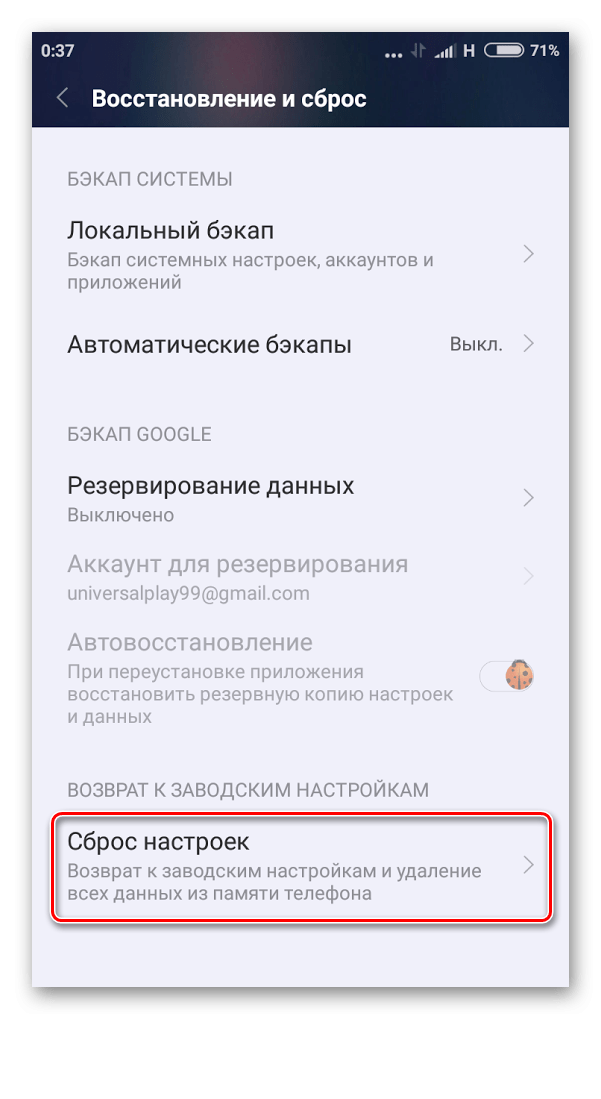 0:37 ... H 71%

Восстановление и сброс

БЭКАП СИСТЕМЫ

Локальный бэкап
Бэкап системных настроек, аккаунтов и приложений

Автоматические бэкапы Выкл.

БЭКАП GOOGLE

Резервирование данных
Выключено

Аккаунт для резервирования
universalplay99@gmail.com

Автовосстановление
При переустановке приложения восстановить резервную копию настроек и данных

ВОЗВРАТ К ЗАВОДСКИМ НАСТРОЙКАМ

Сброс настроек
Возврат к заводским настройкам и удаление всех данных из памяти телефона